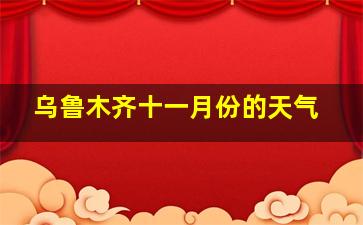 乌鲁木齐十一月份的天气